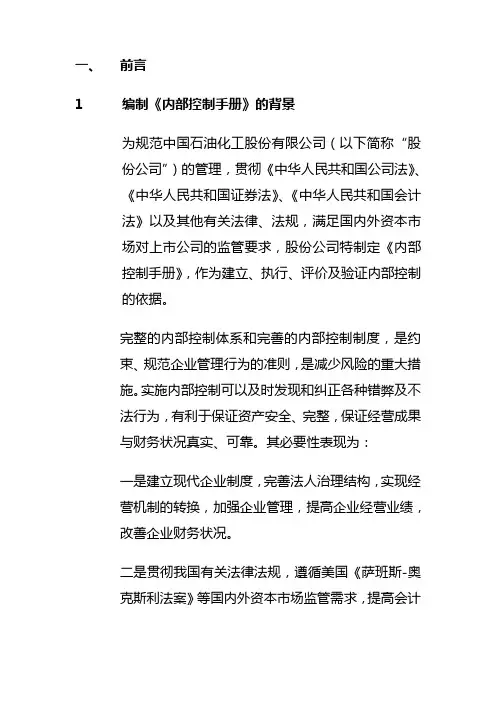 一、 前言

1 编制《内部控制手册》的背景

为规范中国石油化工股份有限公司（以下简称“股份公司”）的管理，贯彻《中华人民共和国公司法》、《中华人民共和国证券法》、《中华人民共和国会计法》以及其他有关法律、法规，满足国内外资本市场对上市公司的监管要求，股份公司特制定《内部控制手册》，作为建立、执行、评价及验证内部控制的依据。

完整的内部控制体系和完善的内部控制制度，是约束、规范企业管理行为的准则，是减少风险的重大措施。实施内部控制可以及时发现和纠正各种错弊及不法行为，有利于保证资产安全、完整，保证经营成果与财务状况真实、可靠。其必要性表现为：

一是建立现代企业制度，完善法人治理结构，实现经营机制的转换，加强企业管理，提高企业经营业绩，改善企业财务状况。

二是贯彻我国有关法律法规，遵循美国《萨班斯-奥克斯利法案》等国内外资本市场监管需求，提高会计